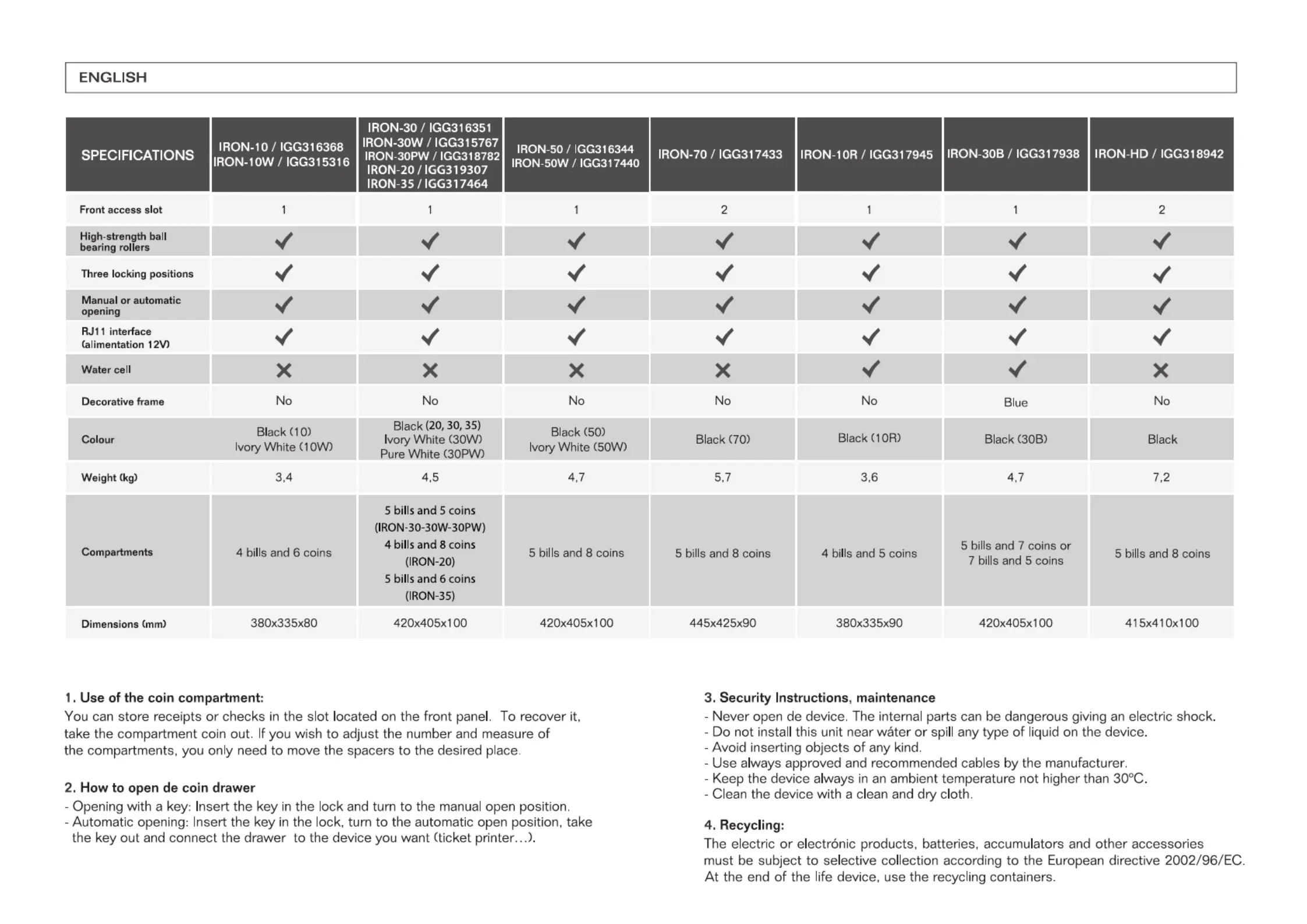 ENGLISH

| SPECIFICATIONS | IRON-10 / IGG316368 IRON-10W / IGG315316 | IRON-30 / IGG316351 IRON-30W / IGG315767 IRON-30PW / IGG318782 IRON-20 / IGG319307 IRON-35 / IGG317464 | IRON-50 / IGG316344 IRON-50W / IGG317440 | IRON-70 / IGG317433 | IRON-10R / IGG317945 | IRON-30B / IGG317938 | IRON-HD / IGG318942 |
|---|---|---|---|---|---|---|---|
| Front access slot | 1 | 1 | 1 | 2 | 1 | 1 | 2 |
| High-strength ball bearing rollers | ✓ | ✓ | ✓ | ✓ | ✓ | ✓ | ✓ |
| Three locking positions | ✓ | ✓ | ✓ | ✓ | ✓ | ✓ | ✓ |
| Manual or automatic opening | ✓ | ✓ | ✓ | ✓ | ✓ | ✓ | ✓ |
| RJ11 interface (alimentation 12V) | ✓ | ✓ | ✓ | ✓ | ✓ | ✓ | ✓ |
| Water cell | ✗ | ✗ | ✗ | ✗ | ✓ | ✓ | ✗ |
| Decorative frame | No | No | No | No | No | Blue | No |
| Colour | Black (10) Ivory White (10W) | Black (20, 30, 35) Ivory White (30W) Pure White (30PW) | Black (50) Ivory White (50W) | Black (70) | Black (10R) | Black (30B) | Black |
| Weight (kg) | 3,4 | 4,5 | 4,7 | 5,7 | 3,6 | 4,7 | 7,2 |
| Compartments | 4 bills and 6 coins | 5 bills and 5 coins (IRON-30-30W-30PW) 4 bills and 8 coins (IRON-20) 5 bills and 6 coins (IRON-35) | 5 bills and 8 coins | 5 bills and 8 coins | 4 bills and 5 coins | 5 bills and 7 coins or 7 bills and 5 coins | 5 bills and 8 coins |
| Dimensions (mm) | 380x335x80 | 420x405x100 | 420x405x100 | 445x425x90 | 380x335x90 | 420x405x100 | 415x410x100 |

1. Use of the coin compartment:
You can store receipts or checks in the slot located on the front panel. To recover it, take the compartment coin out. If you wish to adjust the number and measure of the compartments, you only need to move the spacers to the desired place.

2. How to open de coin drawer
- Opening with a key: Insert the key in the lock and turn to the manual open position.
- Automatic opening: Insert the key in the lock, turn to the automatic open position, take the key out and connect the drawer to the device you want (ticket printer…).

3. Security Instructions, maintenance
- Never open de device. The internal parts can be dangerous giving an electric shock.
- Do not install this unit near wáter or spill any type of liquid on the device.
- Avoid inserting objects of any kind.
- Use always approved and recommended cables by the manufacturer.
- Keep the device always in an ambient temperature not higher than 30ºC.
- Clean the device with a clean and dry cloth.

4. Recycling:
The electric or electrónic products, batteries, accumulators and other accessories must be subject to selective collection according to the European directive 2002/96/EC. At the end of the life device, use the recycling containers.